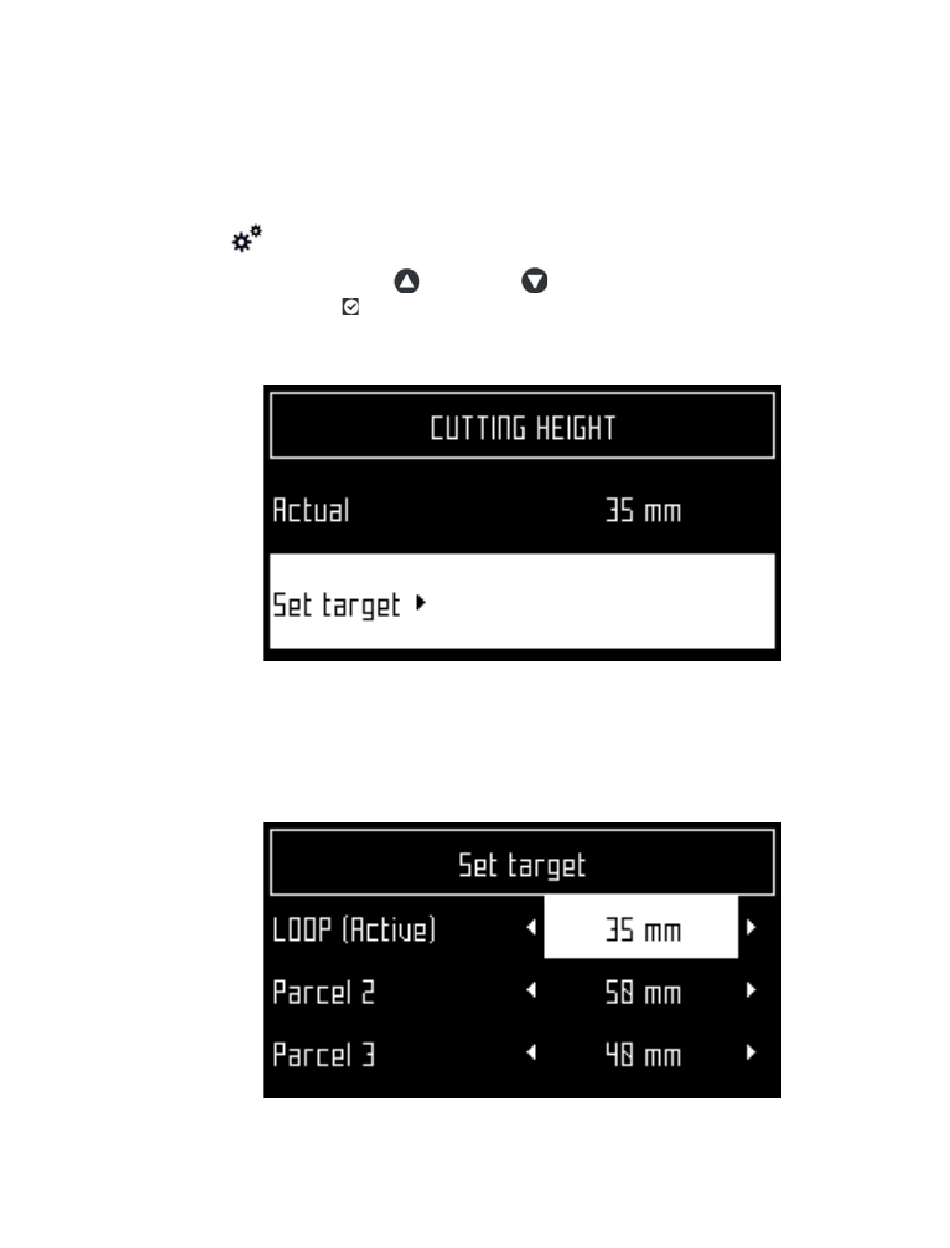 CUTTING HEIGHT

Actual 35 mm

Set target

Set target

LOOP (Active) 35 mm

Parcel 2 50 mm

Parcel 3 40 mm